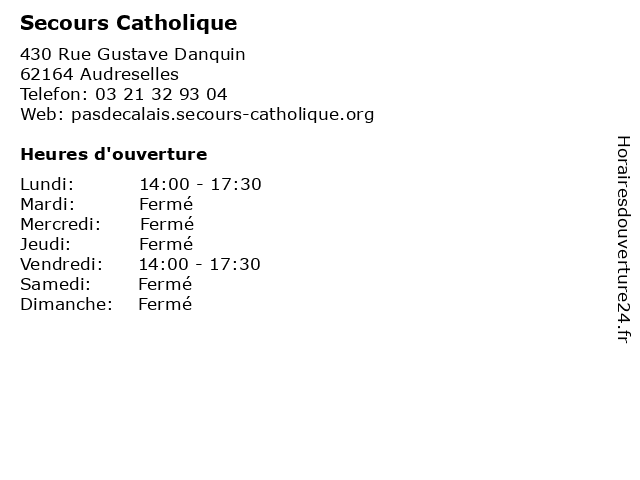 Secours Catholique

430 Rue Gustave Danquin
62164 Audreselles
Telefon: 03 21 32 93 04
Web: pasdecalais.secours-catholique.org

Heures d'ouverture

Lundi: 14:00 - 17:30
Mardi: Fermé
Mercredi: Fermé
Jeudi: Fermé
Vendredi: 14:00 - 17:30
Samedi: Fermé
Dimanche: Fermé

Horairesdouverture24.fr